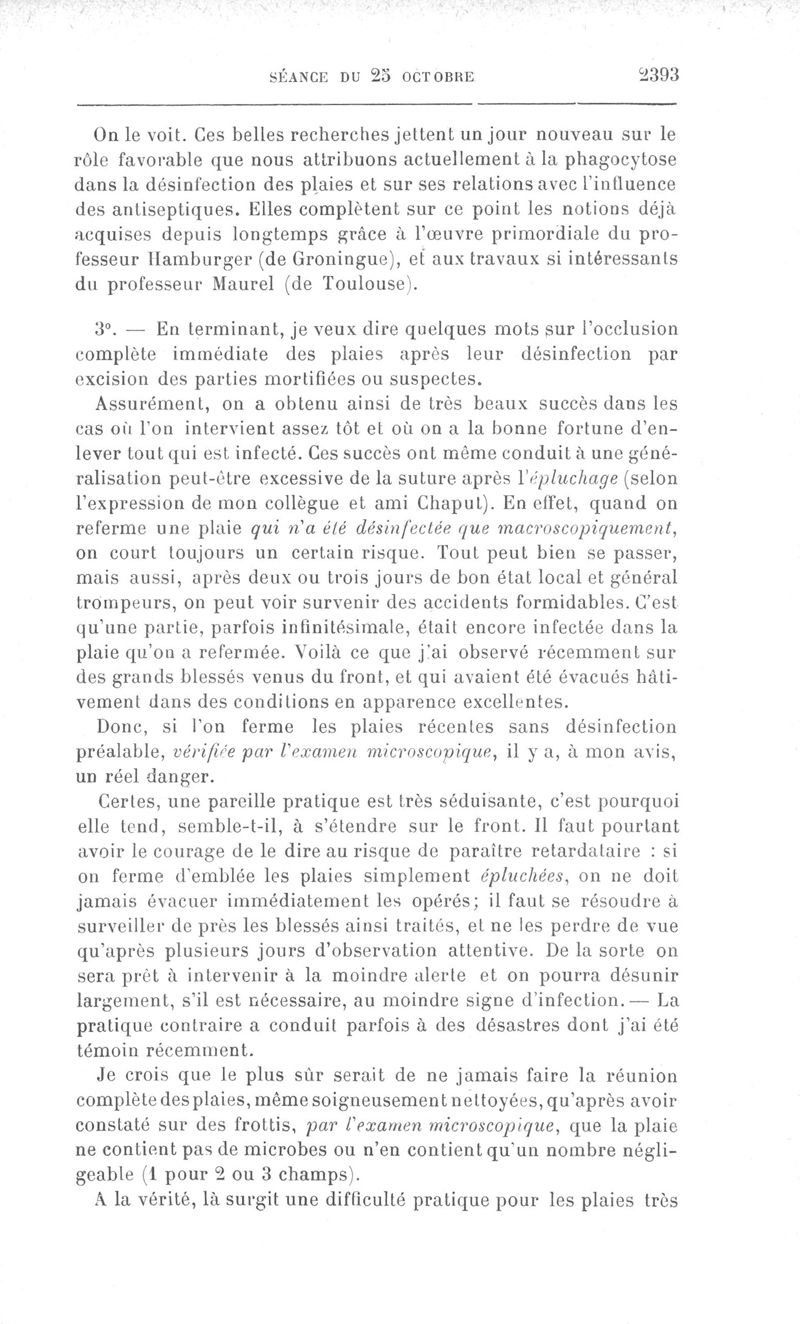 SÉANCE DU 25 OCTOBRE 2393

On le voit. Ces belles recherches jettent un jour nouveau sur le rôle favorable que nous attribuons actuellement à la phagocytose dans la désinfection des plaies et sur ses relations avec l'influence des antiseptiques. Elles complètent sur ce point les notions déjà acquises depuis longtemps grâce à l'œuvre primordiale du professeur Hamburger (de Groningue), et aux travaux si intéressants du professeur Maurel (de Toulouse).

3°. — En terminant, je veux dire quelques mots sur l'occlusion complète immédiate des plaies après leur désinfection par excision des parties mortifiées ou suspectes.

Assurément, on a obtenu ainsi de très beaux succès dans les cas où l'on intervient assez tôt et où on a la bonne fortune d'enlever tout qui est infecté. Ces succès ont même conduit à une généralisation peut-être excessive de la suture après l'épluchage (selon l'expression de mon collègue et ami Chaput). En effet, quand on referme une plaie qui n'a été désinfectée que macroscopiquement, on court toujours un certain risque. Tout peut bien se passer, mais aussi, après deux ou trois jours de bon état local et général trompeurs, on peut voir survenir des accidents formidables. C'est qu'une partie, parfois infinitésimale, était encore infectée dans la plaie qu'on a refermée. Voilà ce que j'ai observé récemment sur des grands blessés venus du front, et qui avaient été évacués hâtivement dans des conditions en apparence excellentes.

Donc, si l'on ferme les plaies récentes sans désinfection préalable, vérifiée par l'examen microscopique, il y a, à mon avis, un réel danger.

Certes, une pareille pratique est très séduisante, c'est pourquoi elle tend, semble-t-il, à s'étendre sur le front. Il faut pourtant avoir le courage de le dire au risque de paraître retardataire : si on ferme d'emblée les plaies simplement épluchées, on ne doit jamais évacuer immédiatement les opérés; il faut se résoudre à surveiller de près les blessés ainsi traités, et ne les perdre de vue qu'après plusieurs jours d'observation attentive. De la sorte on sera prêt à intervenir à la moindre alerte et on pourra désunir largement, s'il est nécessaire, au moindre signe d'infection. — La pratique contraire a conduit parfois à des désastres dont j'ai été témoin récemment.

Je crois que le plus sûr serait de ne jamais faire la réunion complète des plaies, même soigneusement nettoyées, qu'après avoir constaté sur des frottis, par l'examen microscopique, que la plaie ne contient pas de microbes ou n'en contient qu'un nombre négligeable (1 pour 2 ou 3 champs).

A la vérité, là surgit une difficulté pratique pour les plaies très